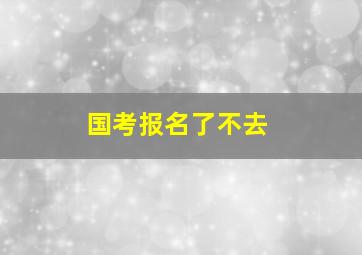 国考报名了不去